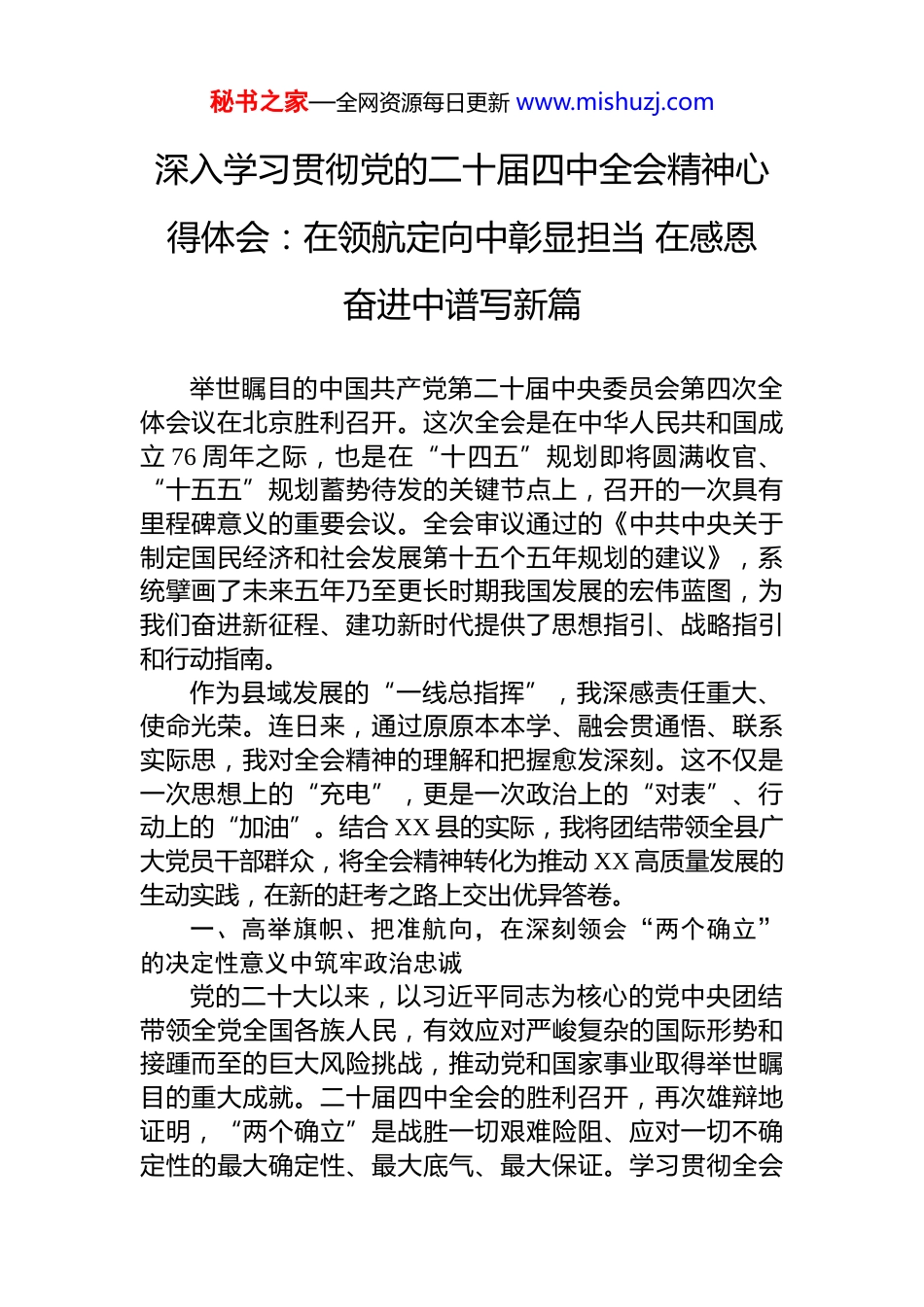 秘书之家—全网资源每日更新 www.mishuzj.com

深入学习贯彻党的二十届四中全会精神心得体会：在领航定向中彰显担当 在感恩奋进中谱写新篇

举世瞩目的中国共产党第二十届中央委员会第四次全体会议在北京胜利召开。这次全会是在中华人民共和国成立 76 周年之际，也是在“十四五”规划即将圆满收官、“十五五”规划蓄势待发的关键节点上，召开的一次具有里程碑意义的重要会议。全会审议通过的《中共中央关于制定国民经济和社会发展第十五个五年规划的建议》，系统擘画了未来五年乃至更长时期我国发展的宏伟蓝图，为我们奋进新征程、建功新时代提供了思想指引、战略指引和行动指南。

作为县域发展的“一线总指挥”，我深感责任重大、使命光荣。连日来，通过原原本本学、融会贯通悟、联系实际思，我对全会精神的理解和把握愈发深刻。这不仅是一次思想上的“充电”，更是一次政治上的“对表”、行动上的“加油”。结合 XX 县的实际，我将团结带领全县广大党员干部群众，将全会精神转化为推动 XX 高质量发展的生动实践，在新的赶考之路上交出优异答卷。

一、高举旗帜、把准航向，在深刻领会“两个确立”的决定性意义中筑牢政治忠诚

党的二十大以来，以习近平同志为核心的党中央团结带领全党全国各族人民，有效应对严峻复杂的国际形势和接踵而至的巨大风险挑战，推动党和国家事业取得举世瞩目的重大成就。二十届四中全会的胜利召开，再次雄辩地证明，“两个确立”是战胜一切艰难险阻、应对一切不确定性的最大确定性、最大底气、最大保证。学习贯彻全会